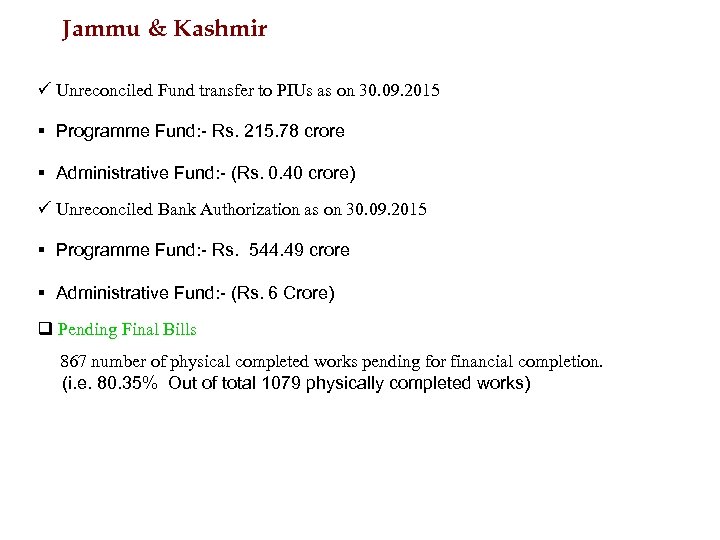 Jammu & Kashmir

✓ Unreconciled Fund transfer to PIUs as on 30.09.2015

▪ Programme Fund:- Rs. 215.78 crore

▪ Administrative Fund:- (Rs. 0.40 crore)

✓ Unreconciled Bank Authorization as on 30.09.2015

▪ Programme Fund:- Rs. 544.49 crore

▪ Administrative Fund:- (Rs. 6 Crore)

❑ Pending Final Bills

867 number of physical completed works pending for financial completion.
(i.e. 80.35% Out of total 1079 physically completed works)